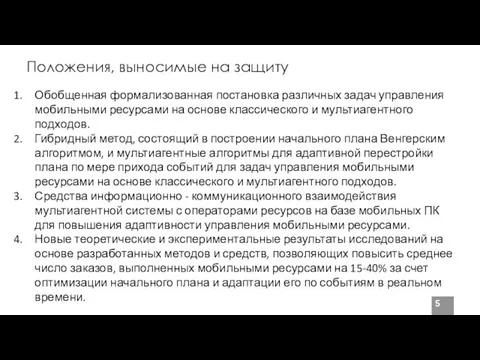 Положения, выносимые на защиту

1. Обобщенная формализованная постановка различных задач управления мобильными ресурсами на основе классического и мультиагентного подходов.
2. Гибридный метод, состоящий в построении начального плана Венгерским алгоритмом, и мультиагентные алгоритмы для адаптивной перестройки плана по мере прихода событий для задач управления мобильными ресурсами на основе классического и мультиагентного подходов.
3. Средства информационно - коммуникационного взаимодействия мультиагентной системы с операторами ресурсов на базе мобильных ПК для повышения адаптивности управления мобильными ресурсами.
4. Новые теоретические и экспериментальные результаты исследований на основе разработанных методов и средств, позволяющих повысить среднее число заказов, выполненных мобильными ресурсами на 15-40% за счет оптимизации начального плана и адаптации его по событиям в реальном времени.

5